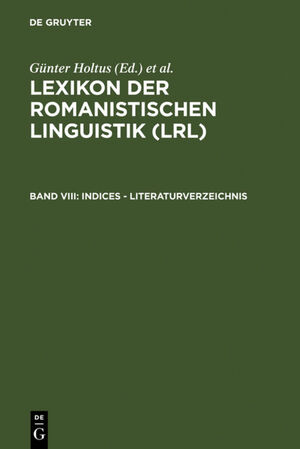 DE GRUYTER

Günter Holtus (Ed.) et al.

LEXIKON DER ROMANISTISCHEN LINGUISTIK (LRL)

BAND VIII: INDICES - LITERATURVERZEICHNIS

DE
G